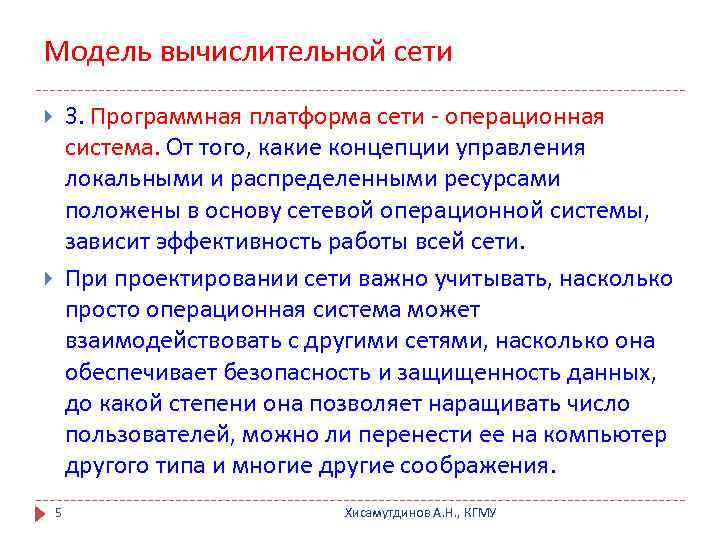 Модель вычислительной сети

3. Программная платформа сети - операционная система. От того, какие концепции управления локальными и распределенными ресурсами положены в основу сетевой операционной системы, зависит эффективность работы всей сети.

При проектировании сети важно учитывать, насколько просто операционная система может взаимодействовать с другими сетями, насколько она обеспечивает безопасность и защищенность данных, до какой степени она позволяет наращивать число пользователей, можно ли перенести ее на компьютер другого типа и многие другие соображения.

5

Хисамутдинов А.Н., КГМУ